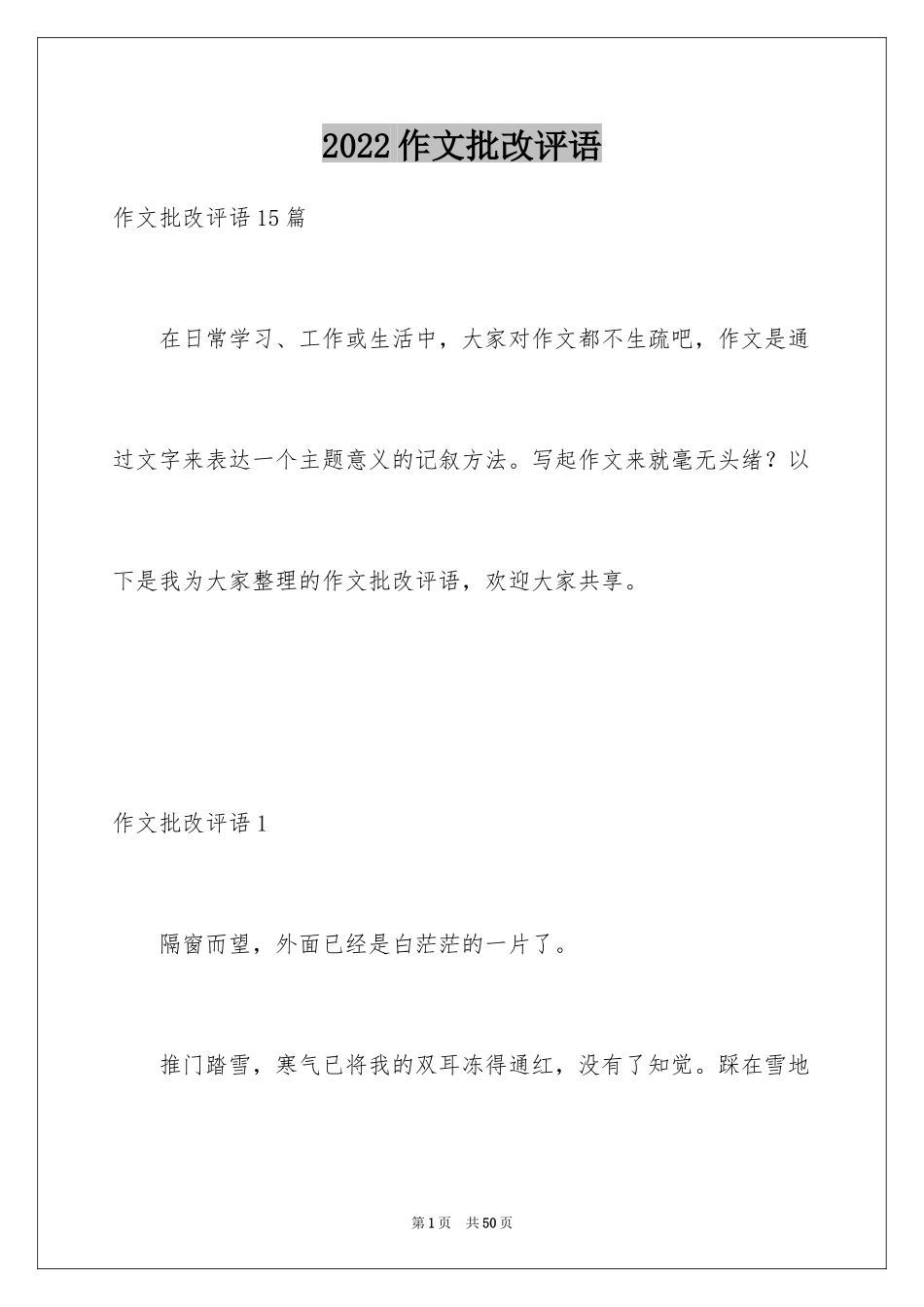 2022作文批改评语

作文批改评语15篇

在日常学习、工作或生活中，大家对作文都不生疏吧，作文是通过文字来表达一个主题意义的记叙方法。写起作文来就毫无头绪？以下是我为大家整理的作文批改评语，欢迎大家共享。

作文批改评语1

隔窗而望，外面已经是白茫茫的一片了。

推门踏雪，寒气已将我的双耳冻得通红，没有了知觉。踩在雪地

第1页 共50页